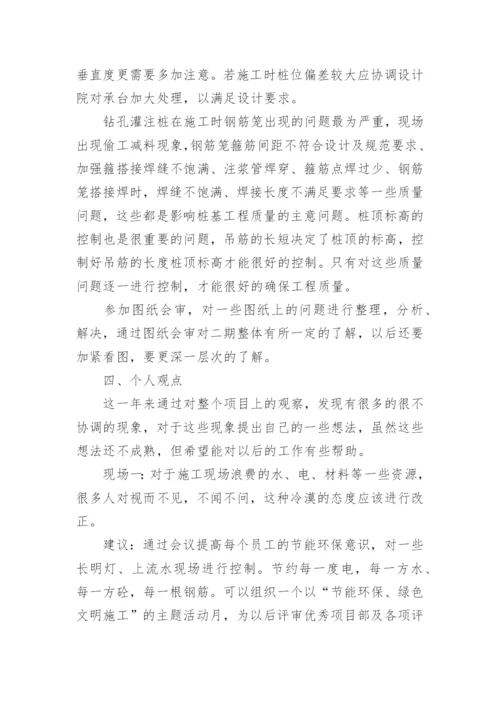 垂直度更需要多加注意。若施工时桩位偏差较大应协调设计院对承台加大处理，以满足设计要求。

钻孔灌注桩在施工时钢筋笼出现的问题最为严重，现场出现偷工减料现象，钢筋笼箍筋间距不符合设计及规范要求、加强箍搭接焊缝不饱满、注浆管焊穿、箍筋点焊过少、钢筋笼搭接焊时，焊缝不饱满、焊接长度不满足要求等一些质量问题，这些都是影响桩基工程质量的主意问题。桩顶标高的控制也是很重要的问题，吊筋的长短决定了桩顶的标高，控制好吊筋的长度桩顶标高才能很好的控制。只有对这些质量问题逐一进行控制，才能很好的确保工程质量。

参加图纸会审，对一些图纸上的问题进行整理，分析、解决，通过图纸会审对二期整体有所一定的了解，以后还要加紧看图，要更深一层次的了解。

四、个人观点

这一年来通过对整个项目上的观察，发现有很多的很不协调的现象，对于这些现象提出自己的一些想法，虽然这些想法还不成熟，但希望能对以后的工作有些帮助。

现场一：对于施工现场浪费的水、电、材料等一些资源，很多人对视而不见，不闻不问，这种冷漠的态度应该进行改正。

建议：通过会议提高每个员工的节能环保意识，对一些长明灯、上流水现场进行控制。节约每一度电，每一方水、每一方砼，每一根钢筋。可以组织一个以“节能环保、绿色文明施工”的主题活动月，为以后评审优秀项目部及各项评